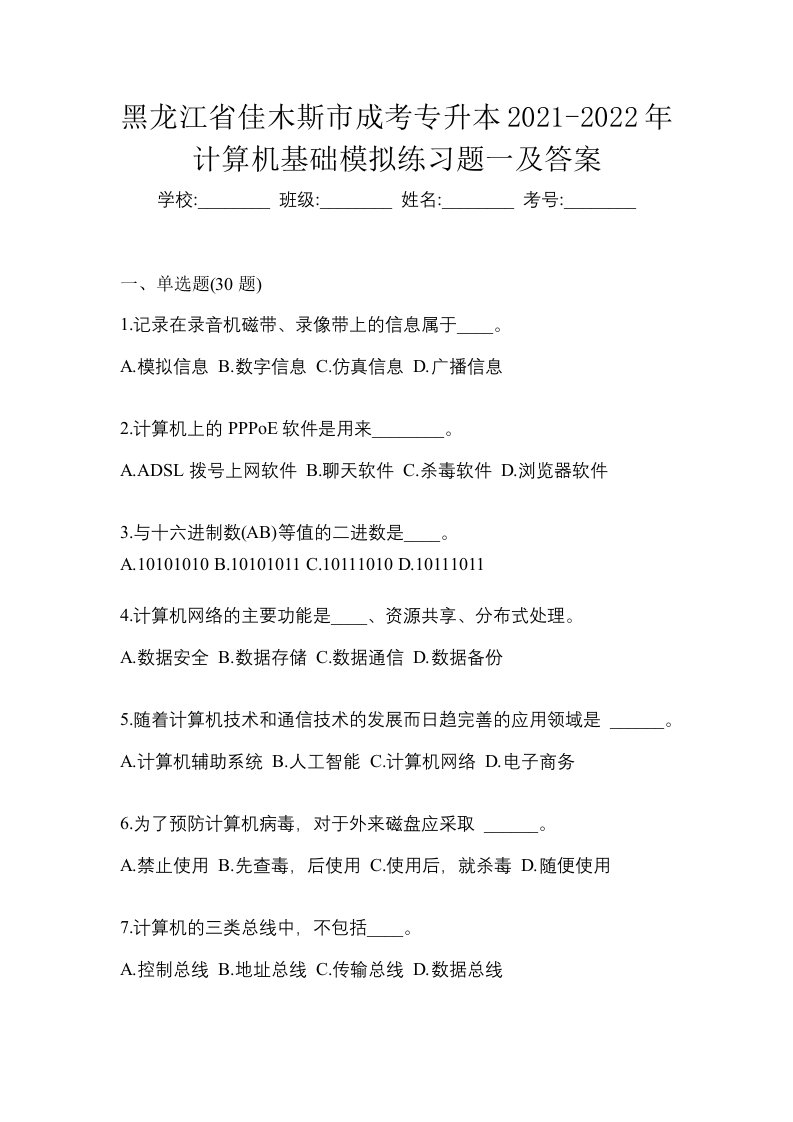 黑龙江省佳木斯市成考专升本2021-2022年计算机基础模拟练习题一及答案

学校:________ 班级:________ 姓名:________ 考号:________

一、单选题(30 题)

1.记录在录音机磁带、录像带上的信息属于____。

A.模拟信息 B.数字信息 C.仿真信息 D.广播信息

2.计算机上的 PPPoE 软件是用来________。

A.ADSL 拨号上网软件 B.聊天软件 C.杀毒软件 D.浏览器软件

3.与十六进制数(AB)等值的二进数是____。

A.10101010 B.10101011 C.10111010 D.10111011

4.计算机网络的主要功能是____、资源共享、分布式处理。

A.数据安全 B.数据存储 C.数据通信 D.数据备份

5.随着计算机技术和通信技术的发展而日趋完善的应用领域是 ______。

A.计算机辅助系统 B.人工智能 C.计算机网络 D.电子商务

6.为了预防计算机病毒，对于外来磁盘应采取 ______。

A.禁止使用 B.先查毒，后使用 C.使用后，就杀毒 D.随便使用

7.计算机的三类总线中，不包括____。

A.控制总线 B.地址总线 C.传输总线 D.数据总线